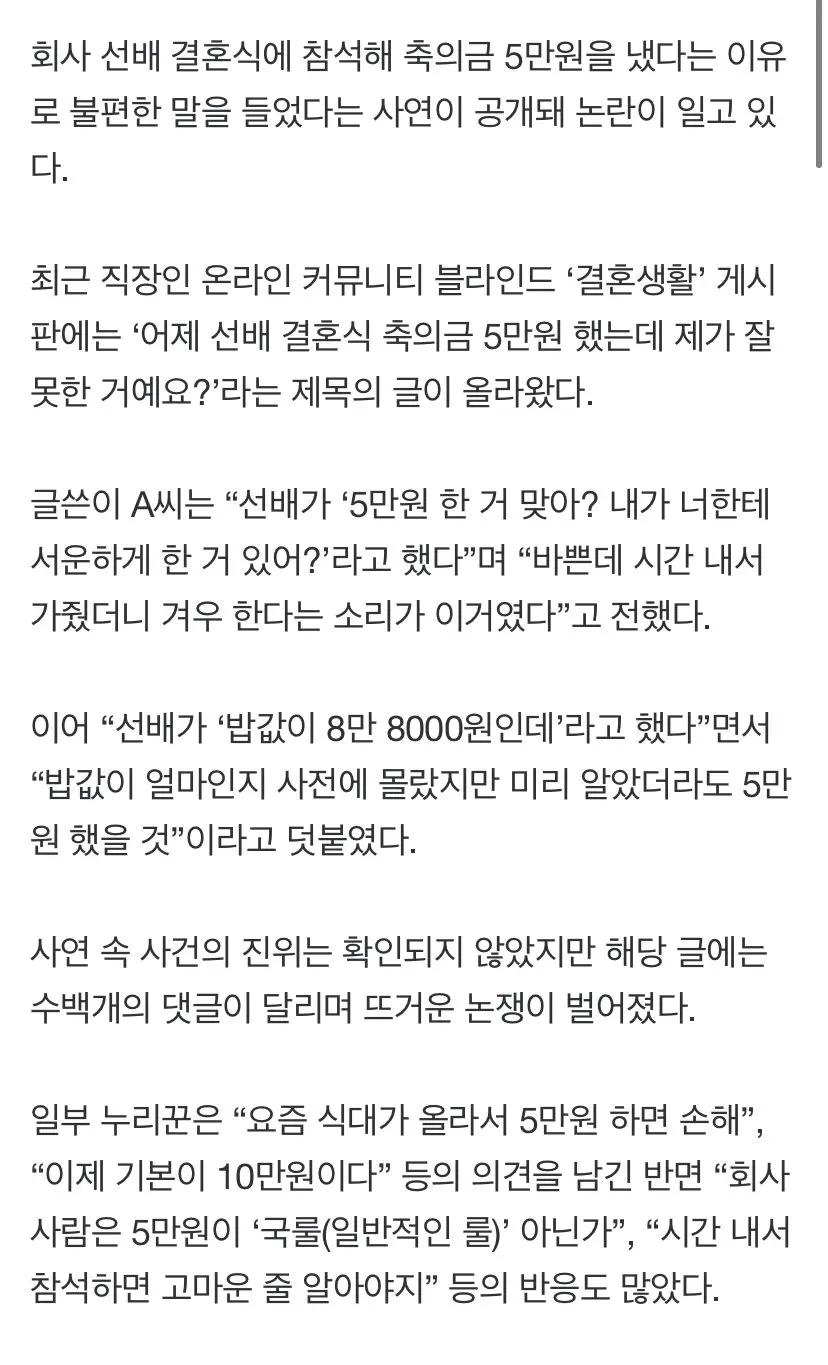 회사 선배 결혼식에 참석해 축의금 5만원을 냈다는 이유로 불편한 말을 들었다는 사연이 공개돼 논란이 일고 있다.

최근 직장인 온라인 커뮤니티 블라인드 ‘결혼생활’ 게시판에는 ‘어제 선배 결혼식 축의금 5만원 했는데 제가 잘못한 거예요?’라는 제목의 글이 올라왔다.

글쓴이 A씨는 “선배가 ‘5만원 한 거 맞아? 내가 너한테 서운하게 한 거 있어?’라고 했다”며 “바쁜데 시간 내서 가줬더니 겨우 한다는 소리가 이거였다”고 전했다.

이어 “선배가 ‘밥값이 8만 8000원인데’라고 했다”면서 “밥값이 얼마인지 사전에 몰랐지만 미리 알았더라도 5만원 했을 것”이라고 덧붙였다.

사연 속 사건의 진위는 확인되지 않았지만 해당 글에는 수백개의 댓글이 달리며 뜨거운 논쟁이 벌어졌다.

일부 누리꾼은 “요즘 식대가 올라서 5만원 하면 손해”, “이제 기본이 10만원이다” 등의 의견을 남긴 반면 “회사 사람은 5만원이 ‘국룰(일반적인 룰)’ 아닌가”, “시간 내서 참석하면 고마운 줄 알아야지” 등의 반응도 많았다.